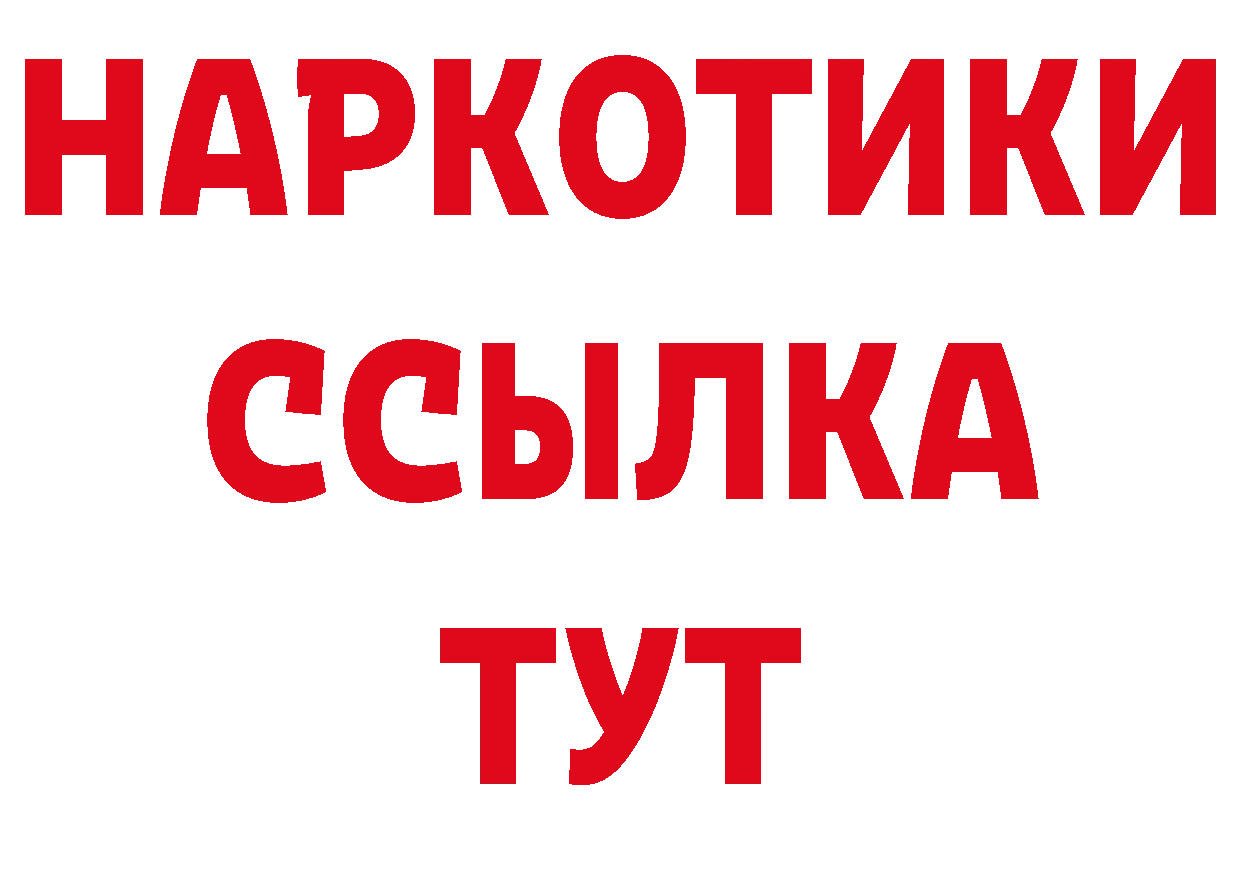 НАРКОТИКИ
ССЫЛКА
ТУТ